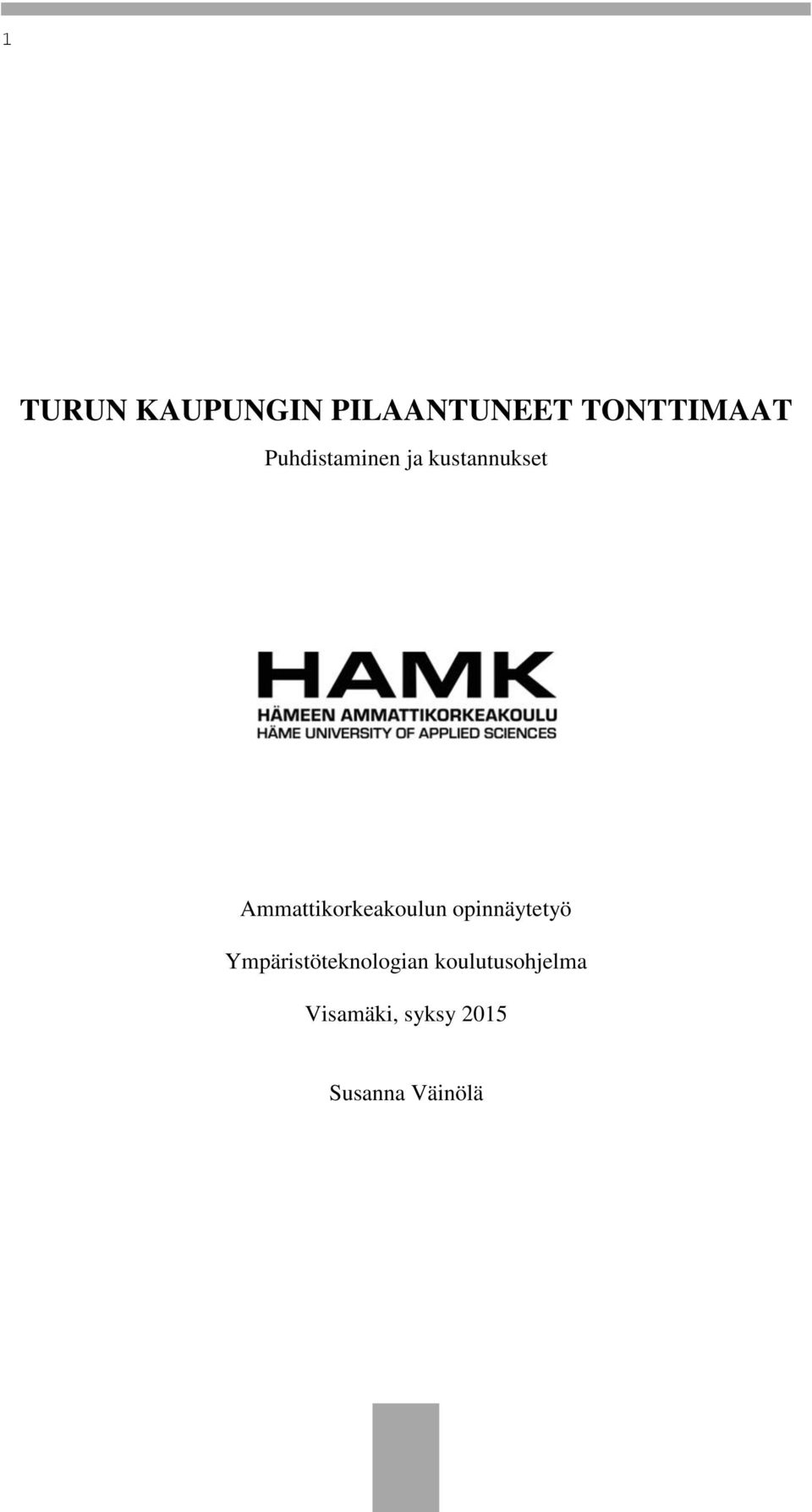 1

TURUN KAUPUNGIN PILAANTUNEET TONTTIMAAT

Puhdistaminen ja kustannukset

HAMK
HÄMEEN AMMATTIKORKEAKOULU
HÄME UNIVERSITY OF APPLIED SCIENCES

Ammattikorkeakoulun opinnäytetyö

Ympäristöteknologian koulutusohjelma

Visamäki, syksy 2015

Susanna Väinölä